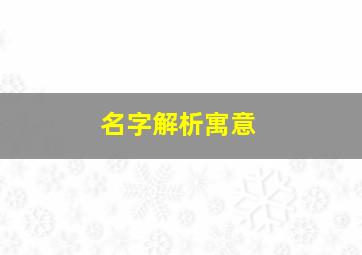 名字解析寓意